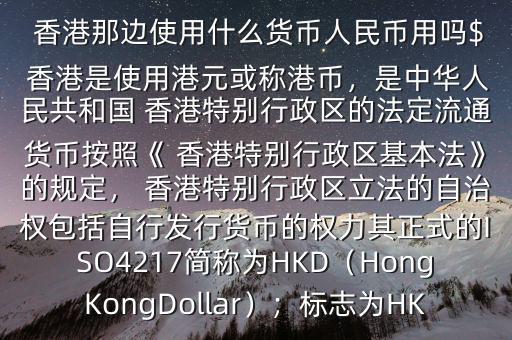 香港那边使用什么货币人民币用吗$

香港是使用港元或称港币，是中华人民共和国 香港特别行政区的法定流通货币按照《 香港特别行政区基本法》的规定， 香港特别行政区立法的自治权包括自行发行货币的权力其正式的ISO4217简称为HKD（Hong KongDollar）；标志为HK